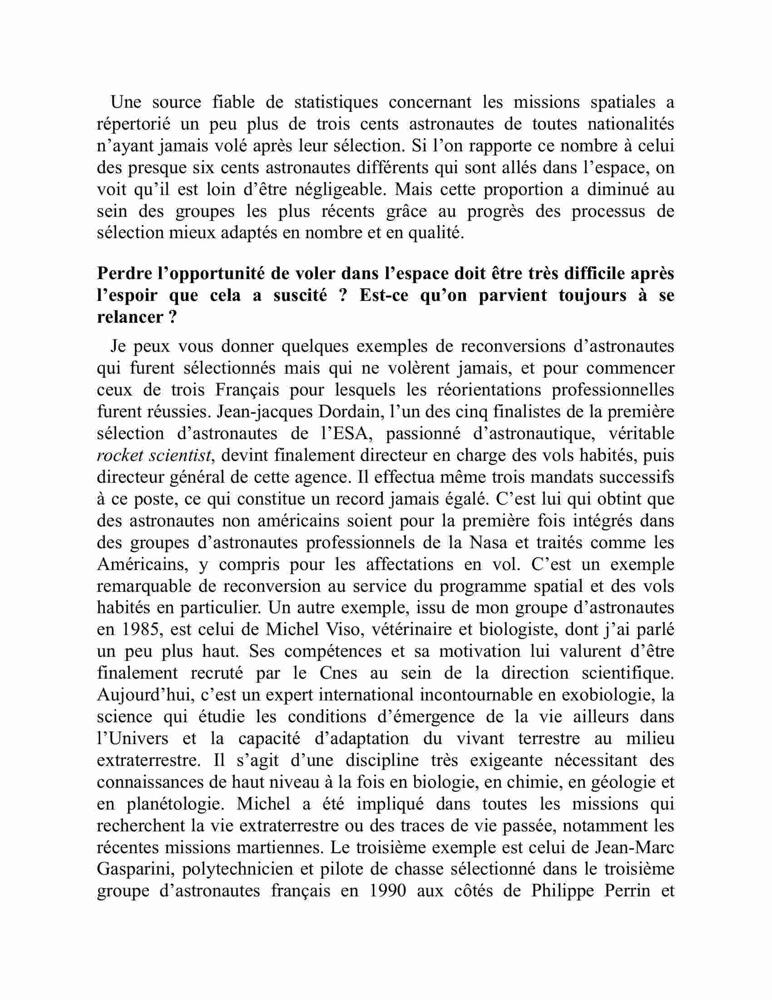 Une source fiable de statistiques concernant les missions spatiales a répertorié un peu plus de trois cents astronautes de toutes nationalités n'ayant jamais volé après leur sélection. Si l'on rapporte ce nombre à celui des presque six cents astronautes différents qui sont allés dans l'espace, on voit qu'il est loin d'être négligeable. Mais cette proportion a diminué au sein des groupes les plus récents grâce au progrès des processus de sélection mieux adaptés en nombre et en qualité.

Perdre l'opportunité de voler dans l'espace doit être très difficile après l'espoir que cela a suscité ? Est-ce qu'on parvient toujours à se relancer ?

Je peux vous donner quelques exemples de reconversions d'astronautes qui furent sélectionnés mais qui ne volèrent jamais, et pour commencer ceux de trois Français pour lesquels les réorientations professionnelles furent réussies. Jean-jacques Dordain, l'un des cinq finalistes de la première sélection d'astronautes de l'ESA, passionné d'astronautique, véritable rocket scientist, devint finalement directeur en charge des vols habités, puis directeur général de cette agence. Il effectua même trois mandats successifs à ce poste, ce qui constitue un record jamais égalé. C'est lui qui obtint que des astronautes non américains soient pour la première fois intégrés dans des groupes d'astronautes professionnels de la Nasa et traités comme les Américains, y compris pour les affectations en vol. C'est un exemple remarquable de reconversion au service du programme spatial et des vols habités en particulier. Un autre exemple, issu de mon groupe d'astronautes en 1985, est celui de Michel Viso, vétérinaire et biologiste, dont j'ai parlé un peu plus haut. Ses compétences et sa motivation lui valurent d'être finalement recruté par le Cnes au sein de la direction scientifique. Aujourd'hui, c'est un expert international incontournable en exobiologie, la science qui étudie les conditions d'émergence de la vie ailleurs dans l'Univers et la capacité d'adaptation du vivant terrestre au milieu extraterrestre. Il s'agit d'une discipline très exigeante nécessitant des connaissances de haut niveau à la fois en biologie, en chimie, en géologie et en planétologie. Michel a été impliqué dans toutes les missions qui recherchent la vie extraterrestre ou des traces de vie passée, notamment les récentes missions martiennes. Le troisième exemple est celui de Jean-Marc Gasparini, polytechnicien et pilote de chasse sélectionné dans le troisième groupe d'astronautes français en 1990 aux côtés de Philippe Perrin et